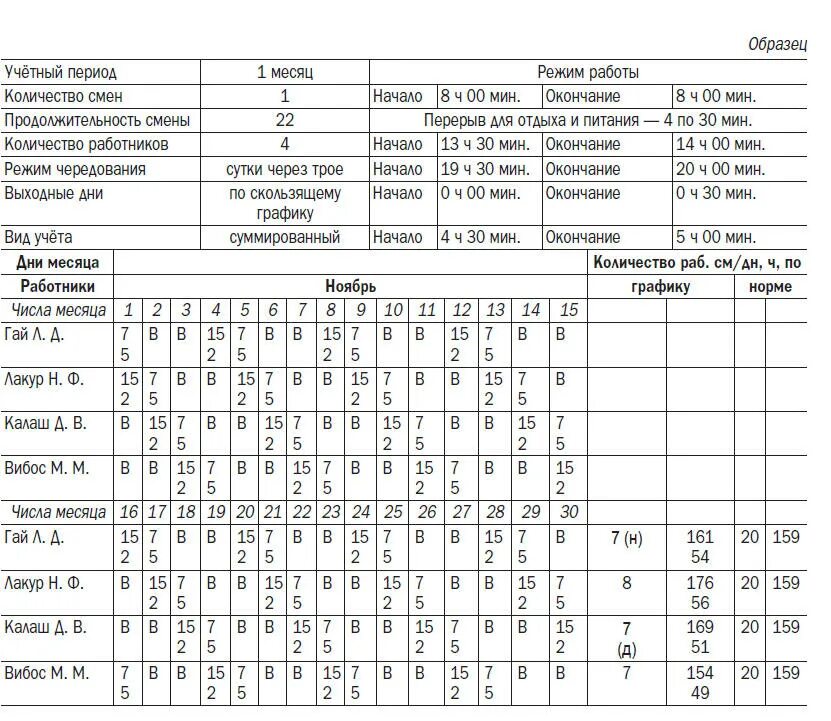 Образец

| Учётный период | 1 месяц | Режим работы | | | |
|---|---|---|---|---|---|
| Количество смен | 1 | Начало | 8 ч 00 мин. | Окончание | 8 ч 00 мин. |
| Продолжительность смены | 22 | Перерыв для отдыха и питания — 4 по 30 мин. | | | |
| Количество работников | 4 | Начало | 13 ч 30 мин. | Окончание | 14 ч 00 мин. |
| Режим чередования | сутки через трое | Начало | 19 ч 30 мин. | Окончание | 20 ч 00 мин. |
| Выходные дни | по скользящему графику | Начало | 0 ч 00 мин. | Окончание | 0 ч 30 мин. |
| Вид учёта | суммированный | Начало | 4 ч 30 мин. | Окончание | 5 ч 00 мин. |

| Дни месяца | | | | | | | | | | | | | | | | Количество раб. см/дн, ч, по | | | |
|---|---|---|---|---|---|---|---|---|---|---|---|---|---|---|---|---|---|---|---|
| Работники | Ноябрь | | | | | | | | | | | | | | | графику | | норме | |
| Числа месяца | 1 | 2 | 3 | 4 | 5 | 6 | 7 | 8 | 9 | 10 | 11 | 12 | 13 | 14 | 15 | | | | |
| Гай Л. Д. | 7 5 | В | В | 15 2 | 7 5 | В | В | 15 2 | 7 5 | В | В | 15 2 | 7 5 | В | В | | | | |
| Лакур Н. Ф. | 15 2 | 7 5 | В | В | 15 2 | 7 5 | В | В | 15 2 | 7 5 | В | В | 15 2 | 7 5 | В | | | | |
| Калаш Д. В. | В | 15 2 | 7 5 | В | В | 15 2 | 7 5 | В | В | 15 2 | 7 5 | В | В | 15 2 | 7 5 | | | | |
| Вибос М. М. | В | В | 15 2 | 7 5 | В | В | 15 2 | 7 5 | В | В | 15 2 | 7 5 | В | В | 15 2 | | | | |
| Числа месяца | 16 | 17 | 18 | 19 | 20 | 21 | 22 | 23 | 24 | 25 | 26 | 27 | 28 | 29 | 30 | | | | |
| Гай Л. Д. | 15 2 | 7 5 | В | В | 15 2 | 7 5 | В | В | 15 2 | 7 5 | В | В | 15 2 | 7 5 | В | 7 (н) | 161 54 | 20 | 159 |
| Лакур Н. Ф. | В | 15 2 | 7 5 | В | В | 15 2 | 7 5 | В | В | 15 2 | 7 5 | В | В | 15 2 | 7 5 | 8 | 176 56 | 20 | 159 |
| Калаш Д. В. | В | В | 15 2 | 7 5 | В | В | 15 2 | 7 5 | В | В | 15 2 | 7 5 | В | В | 15 2 | 7 (д) | 169 51 | 20 | 159 |
| Вибос М. М. | 7 5 | В | В | 15 2 | 7 5 | В | В | 15 2 | 7 5 | В | В | 15 2 | 7 5 | В | В | 7 | 154 49 | 20 | 159 |